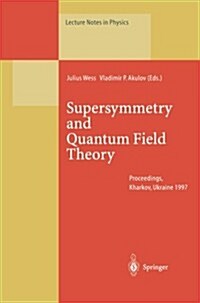 Lecture Notes in Physics

Julius Wess Vladimir P. Akulov (Eds.)

Supersymmetry and Quantum Field Theory

Proceedings, Kharkov, Ukraine 1997

Springer